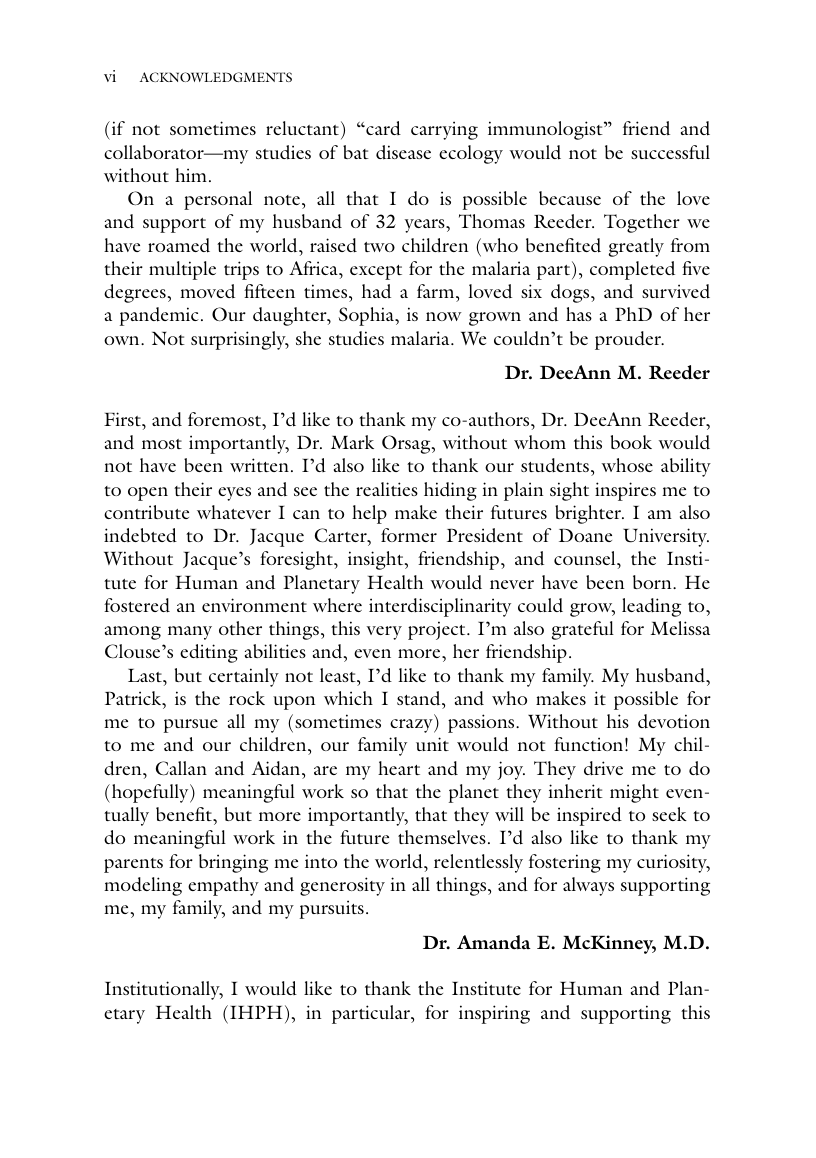 vi ACKNOWLEDGMENTS

(if not sometimes reluctant) “card carrying immunologist” friend and collaborator—my studies of bat disease ecology would not be successful without him.

On a personal note, all that I do is possible because of the love and support of my husband of 32 years, Thomas Reeder. Together we have roamed the world, raised two children (who benefited greatly from their multiple trips to Africa, except for the malaria part), completed five degrees, moved fifteen times, had a farm, loved six dogs, and survived a pandemic. Our daughter, Sophia, is now grown and has a PhD of her own. Not surprisingly, she studies malaria. We couldn’t be prouder.

Dr. DeeAnn M. Reeder

First, and foremost, I’d like to thank my co-authors, Dr. DeeAnn Reeder, and most importantly, Dr. Mark Orsag, without whom this book would not have been written. I’d also like to thank our students, whose ability to open their eyes and see the realities hiding in plain sight inspires me to contribute whatever I can to help make their futures brighter. I am also indebted to Dr. Jacque Carter, former President of Doane University. Without Jacque’s foresight, insight, friendship, and counsel, the Institute for Human and Planetary Health would never have been born. He fostered an environment where interdisciplinarity could grow, leading to, among many other things, this very project. I’m also grateful for Melissa Clouse’s editing abilities and, even more, her friendship.

Last, but certainly not least, I’d like to thank my family. My husband, Patrick, is the rock upon which I stand, and who makes it possible for me to pursue all my (sometimes crazy) passions. Without his devotion to me and our children, our family unit would not function! My children, Callan and Aidan, are my heart and my joy. They drive me to do (hopefully) meaningful work so that the planet they inherit might eventually benefit, but more importantly, that they will be inspired to seek to do meaningful work in the future themselves. I’d also like to thank my parents for bringing me into the world, relentlessly fostering my curiosity, modeling empathy and generosity in all things, and for always supporting me, my family, and my pursuits.

Dr. Amanda E. McKinney, M.D.

Institutionally, I would like to thank the Institute for Human and Planetary Health (IHPH), in particular, for inspiring and supporting this